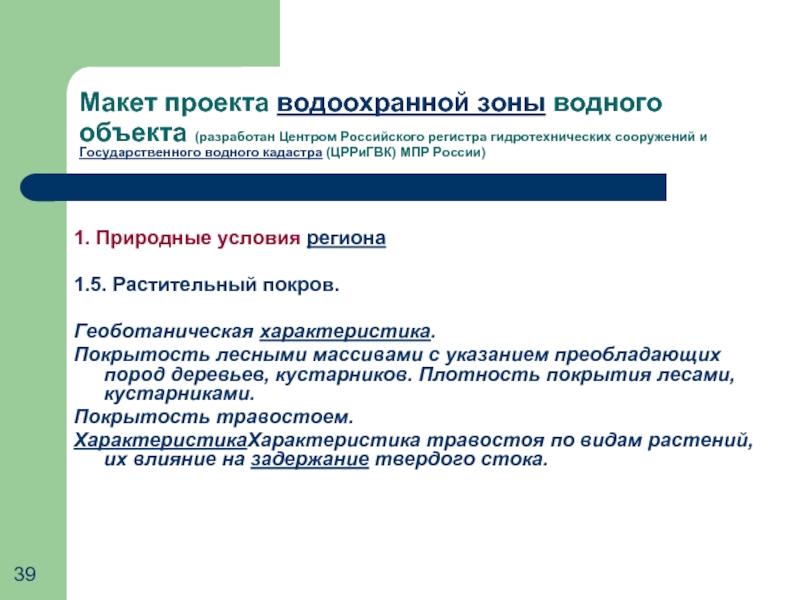 Макет проекта водоохранной зоны водного объекта (разработан Центром Российского регистра гидротехнических сооружений и Государственного водного кадастра (ЦРРиГВК) МПР России)

1. Природные условия региона

1.5. Растительный покров.

Геоботаническая характеристика.
Покрытость лесными массивами с указанием преобладающих пород деревьев, кустарников. Плотность покрытия лесами, кустарниками.
Покрытость травостоем.
ХарактеристикаХарактеристика травостоя по видам растений, их влияние на задержание твердого стока.

39